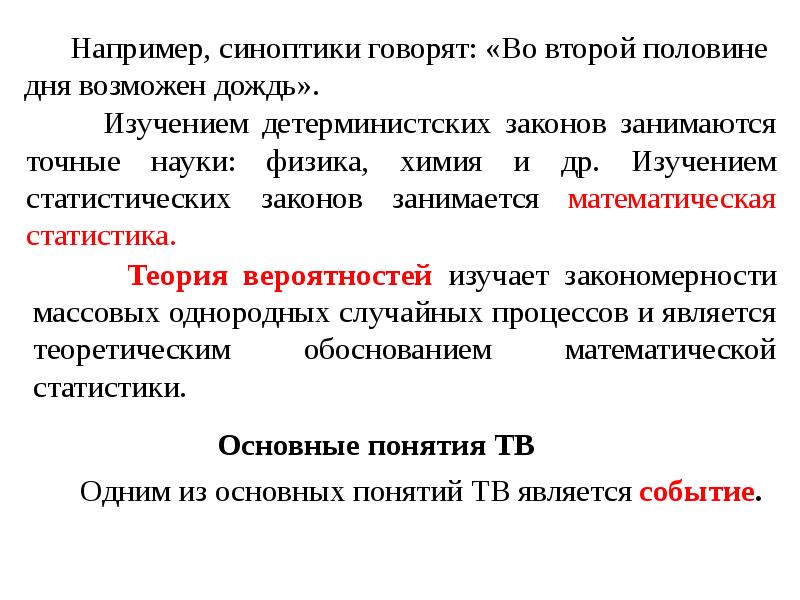 Например, синоптики говорят: «Во второй половине дня возможен дождь».

Изучением детерминистских законов занимаются точные науки: физика, химия и др. Изучением статистических законов занимается математическая статистика.

Теория вероятностей изучает закономерности массовых однородных случайных процессов и является теоретическим обоснованием математической статистики.

Основные понятия ТВ

Одним из основных понятий ТВ является событие.